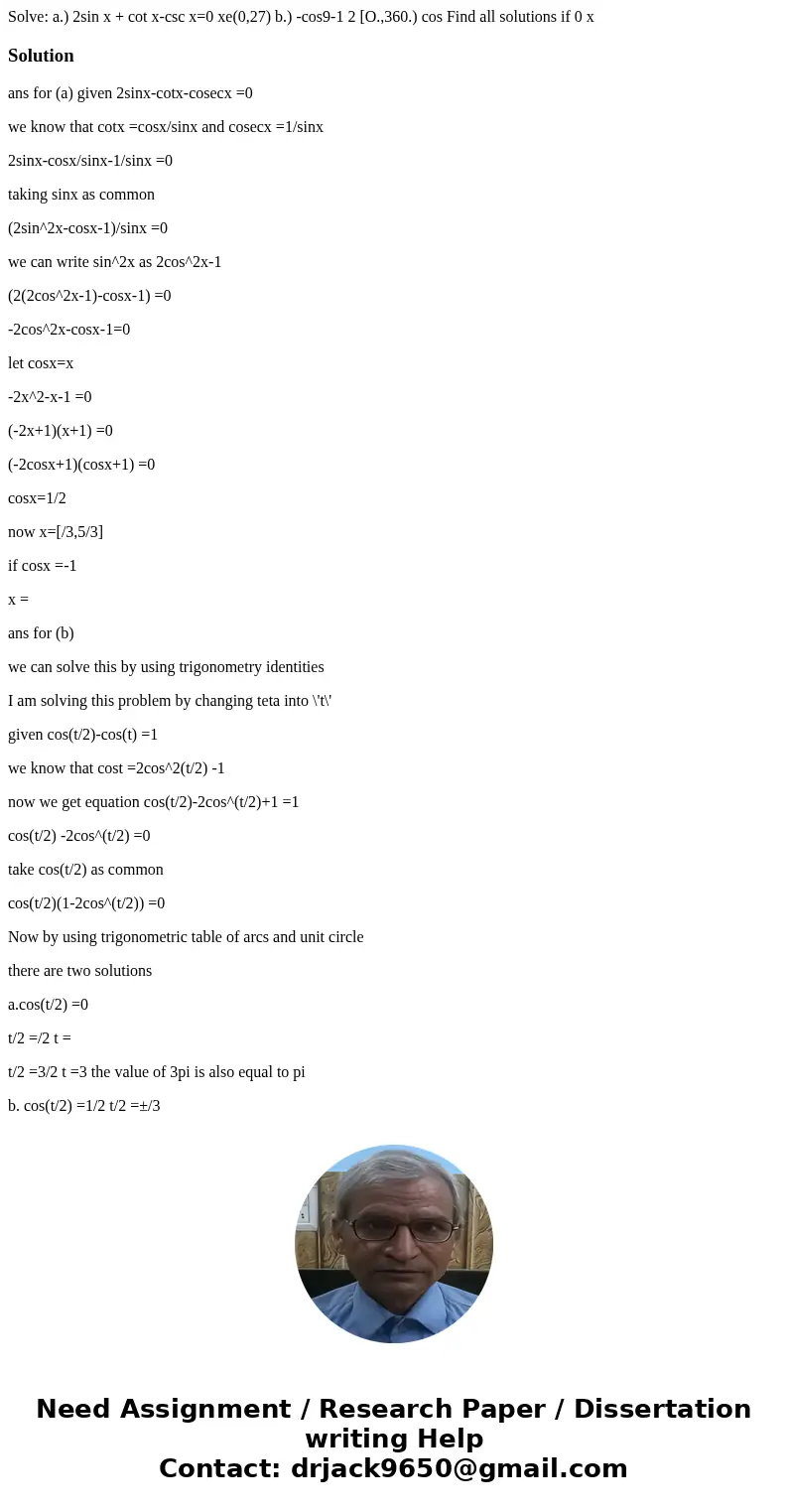 Solve: a.) 2sin x + cot x-csc x=0 xe(0,27) b.) -cos9-1 2 [O.,360.) cos Find all solutions if 0 x

Solution

ans for (a) given 2sinx-cotx-cosecx =0

we know that cotx =cosx/sinx and cosecx =1/sinx

2sinx-cosx/sinx-1/sinx =0

taking sinx as common

(2sin^2x-cosx-1)/sinx =0

we can write sin^2x as 2cos^2x-1

(2(2cos^2x-1)-cosx-1) =0

-2cos^2x-cosx-1=0

let cosx=x

-2x^2-x-1 =0

(-2x+1)(x+1) =0

(-2cosx+1)(cosx+1) =0

cosx=1/2

now x=[/3,5/3]

if cosx =-1

x =

ans for (b)

we can solve this by using trigonometry identities

I am solving this problem by changing teta into \'t\'

given cos(t/2)-cos(t) =1

we know that cost =2cos^2(t/2) -1

now we get equation cos(t/2)-2cos^(t/2)+1 =1

cos(t/2) -2cos^(t/2) =0

take cos(t/2) as common

cos(t/2)(1-2cos^(t/2)) =0

Now by using trigonometric table of arcs and unit circle

there are two solutions

a.cos(t/2) =0

t/2 =/2 t =

t/2 =3/2 t =3 the value of 3pi is also equal to pi

b. cos(t/2) =1/2 t/2 =±/3

Need Assignment / Research Paper / Dissertation writing Help
Contact: drjack9650@gmail.com